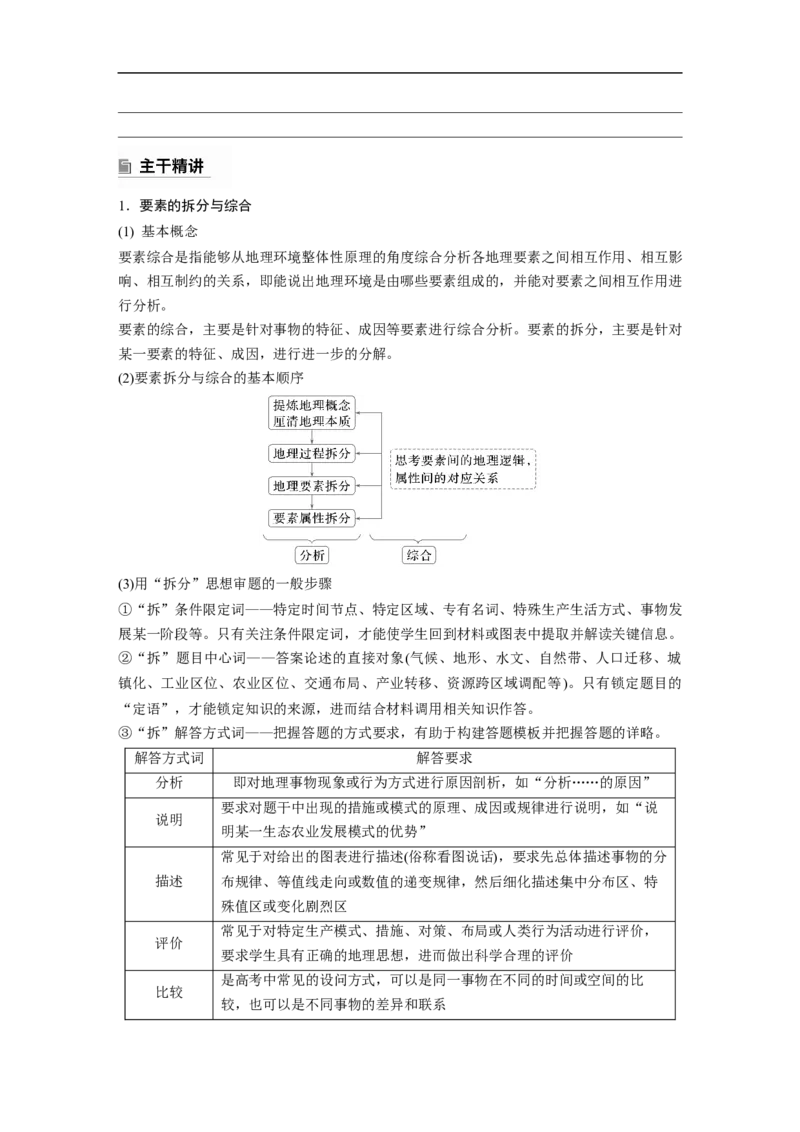 主干精讲

1．要素的拆分与综合

(1) 基本概念

要素综合是指能够从地理环境整体性原理的角度综合分析各地理要素之间相互作用、相互影响、相互制约的关系，即能说出地理环境是由哪些要素组成的，并能对要素之间相互作用进行分析。

要素的综合，主要是针对事物的特征、成因等要素进行综合分析。要素的拆分，主要是针对某一要素的特征、成因，进行进一步的分解。

(2)要素拆分与综合的基本顺序

提炼地理概念
厘清地理本质

地理过程拆分

地理要素拆分

要素属性拆分

思考要素间的地理逻辑，属性间的对应关系

分析

综合

(3)用“拆分”思想审题的一般步骤

①“拆”条件限定词——特定时间节点、特定区域、专有名词、特殊生产生活方式、事物发展某一阶段等。只有关注条件限定词，才能使学生回到材料或图表中提取并解读关键信息。

②“拆”题目中心词——答案论述的直接对象(气候、地形、水文、自然带、人口迁移、城镇化、工业区位、农业区位、交通布局、产业转移、资源跨区域调配等)。只有锁定题目的“定语”，才能锁定知识的来源，进而结合材料调用相关知识作答。

③“拆”解答方式词——把握答题的方式要求，有助于构建答题模板并把握答题的详略。

| 解答方式词 | 解答要求 |
|---|---|
| 分析 | 即对地理事物现象或行为方式进行原因剖析，如“分析……的原因” |
| 说明 | 要求对题干中出现的措施或模式的原理、成因或规律进行说明，如“说明某一生态农业发展模式的优势” |
| 描述 | 常见于对给出的图表进行描述(俗称看图说话)，要求先总体描述事物的分布规律、等值线走向或数值的递变规律，然后细化描述集中分布区、特殊值区或变化剧烈区 |
| 评价 | 常见于对特定生产模式、措施、对策、布局或人类行为活动进行评价，要求学生具有正确的地理思想，进而做出科学合理的评价 |
| 比较 | 是高考中常见的设问方式，可以是同一事物在不同的时间或空间的比较，也可以是不同事物的差异和联系 |